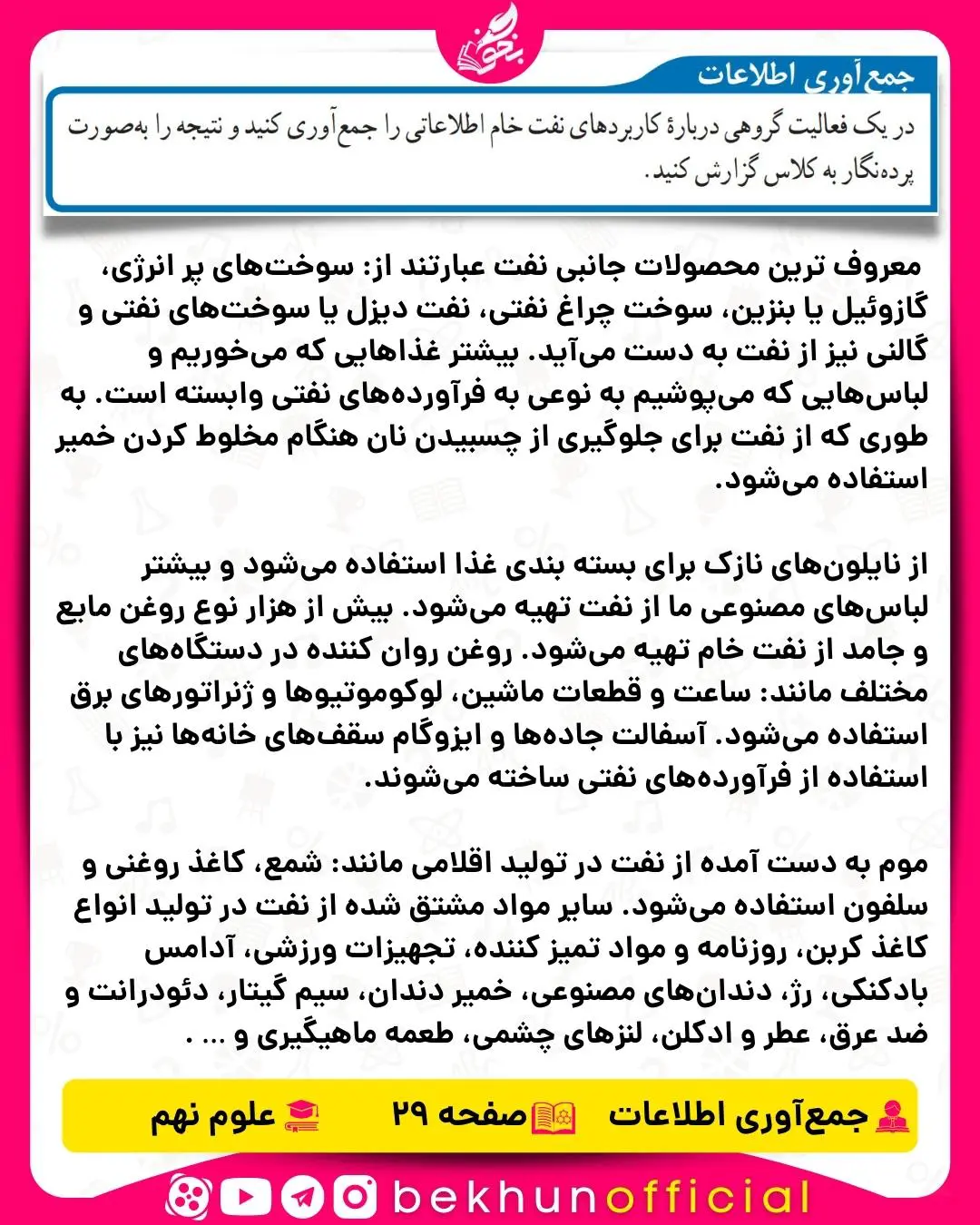 بخون

جمع آوری اطلاعات

در یک فعالیت گروهی دربارهٔ کاربردهای نفت خام اطلاعاتی را جمع‌آوری کنید و نتیجه را به‌صورت پرده‌نگار به کلاس گزارش کنید.

معروف ترین محصولات جانبی نفت عبارتند از: سوخت‌های پر انرژی، گازوئیل یا بنزین، سوخت چراغ نفتی، نفت دیزل یا سوخت‌های نفتی و گالنی نیز از نفت به دست می‌آید. بیشتر غذاهایی که می‌خوریم و لباس‌هایی که می‌پوشیم به نوعی به فرآورده‌های نفتی وابسته است. به طوری که از نفت برای جلوگیری از چسبیدن نان هنگام مخلوط کردن خمیر استفاده می‌شود.

از نایلون‌های نازک برای بسته بندی غذا استفاده می‌شود و بیشتر لباس‌های مصنوعی ما از نفت تهیه می‌شود. بیش از هزار نوع روغن مایع و جامد از نفت خام تهیه می‌شود. روغن روان کننده در دستگاه‌های مختلف مانند: ساعت و قطعات ماشین، لوکوموتیوها و ژنراتورهای برق استفاده می‌شود. آسفالت جاده‌ها و ایزوگام سقف‌های خانه‌ها نیز با استفاده از فرآورده‌های نفتی ساخته می‌شوند.

موم به دست آمده از نفت در تولید اقلامی مانند: شمع، کاغذ روغنی و سلفون استفاده می‌شود. سایر مواد مشتق شده از نفت در تولید انواع کاغذ کربن، روزنامه و مواد تمیز کننده، تجهیزات ورزشی، آدامس بادکنکی، رژ، دندان‌های مصنوعی، خمیر دندان، سیم گیتار، دئودرانت و ضد عرق، عطر و ادکلن، لنزهای چشمی، طعمه ماهیگیری و ... .

جمع‌آوری اطلاعات صفحه ۲۹ علوم نهم

bekhunofficial